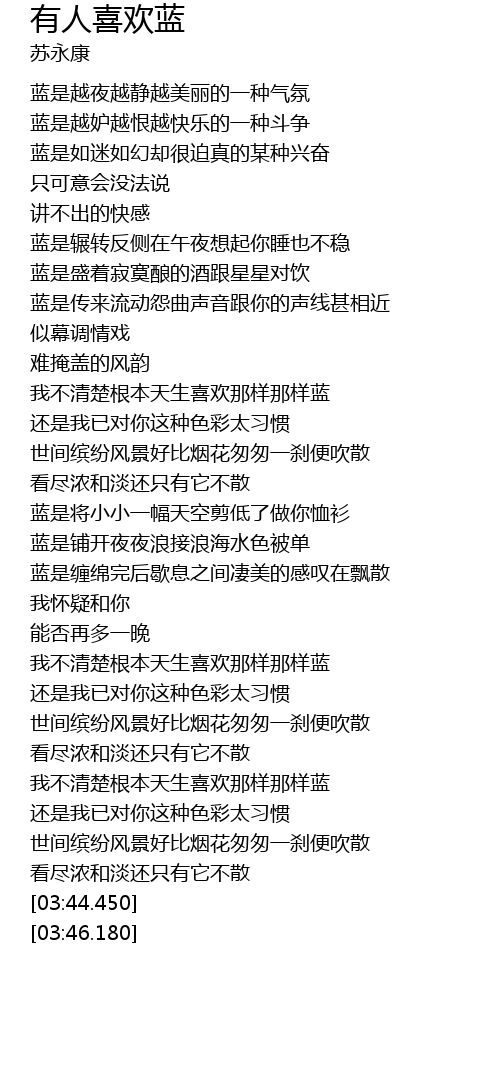 有人喜欢蓝
苏永康

蓝是越夜越静越美丽的一种气氛
蓝是越妒越恨越快乐的一种斗争
蓝是如迷如幻却很迫真的某种兴奋
只可意会没法说
讲不出的快感
蓝是辗转反侧在午夜想起你睡也不稳
蓝是盛着寂寞酿的酒跟星星对饮
蓝是传来流动怨曲声音跟你的声线甚相近
似幕调情戏
难掩盖的风韵
我不清楚根本天生喜欢那样那样蓝
还是我已对你这种色彩太习惯
世间缤纷风景好比烟花匆匆一刹便吹散
看尽浓和淡还只有它不散
蓝是将小小一幅天空剪低了做你恤衫
蓝是铺开夜夜浪接浪海水色被单
蓝是缠绵完后歇息之间凄美的感叹在飘散
我怀疑和你
能否再多一晚
我不清楚根本天生喜欢那样那样蓝
还是我已对你这种色彩太习惯
世间缤纷风景好比烟花匆匆一刹便吹散
看尽浓和淡还只有它不散
我不清楚根本天生喜欢那样那样蓝
还是我已对你这种色彩太习惯
世间缤纷风景好比烟花匆匆一刹便吹散
看尽浓和淡还只有它不散
[03:44.450]
[03:46.180]